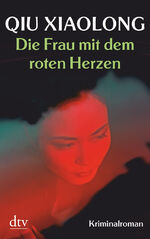 QIU XIAOLONG
Die Frau mit dem roten Herzen

dtv

Kriminalroman